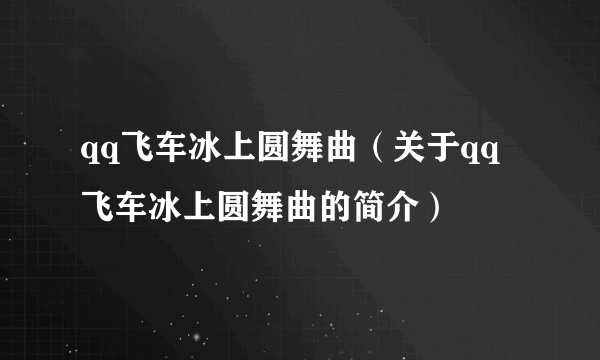 qq飞车冰上圆舞曲（关于qq飞车冰上圆舞曲的简介）